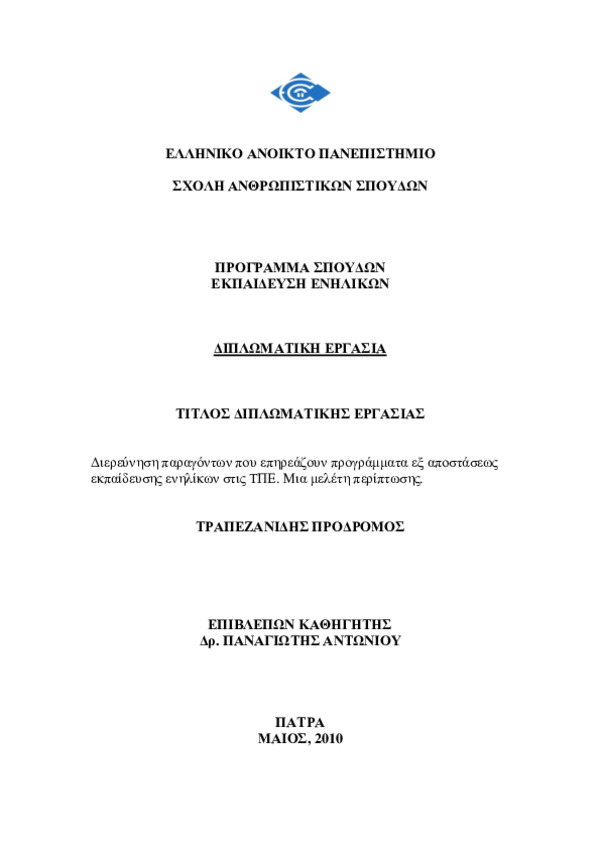 ΕΛΛΗΝΙΚΟ ΑΝΟΙΚΤΟ ΠΑΝΕΠΙΣΤΗΜΙΟ

ΣΧΟΛΗ ΑΝΘΡΩΠΙΣΤΙΚΩΝ ΣΠΟΥΔΩΝ

ΠΡΟΓΡΑΜΜΑ ΣΠΟΥΔΩΝ
ΕΚΠΑΙΔΕΥΣΗ ΕΝΗΛΙΚΩΝ

ΔΙΠΛΩΜΑΤΙΚΗ ΕΡΓΑΣΙΑ

ΤΙΤΛΟΣ ΔΙΠΛΩΜΑΤΙΚΗΣ ΕΡΓΑΣΙΑΣ

Διερεύνηση παραγόντων που επηρεάζουν προγράμματα εξ αποστάσεως εκπαίδευσης ενηλίκων στις ΤΠΕ. Μια μελέτη περίπτωσης.

ΤΡΑΠΕΖΑΝΙΔΗΣ ΠΡΟΔΡΟΜΟΣ

ΕΠΙΒΛΕΠΩΝ ΚΑΘΗΓΗΤΗΣ
Δρ. ΠΑΝΑΓΙΩΤΗΣ ΑΝΤΩΝΙΟΥ

ΠΑΤΡΑ
ΜΑΙΟΣ, 2010